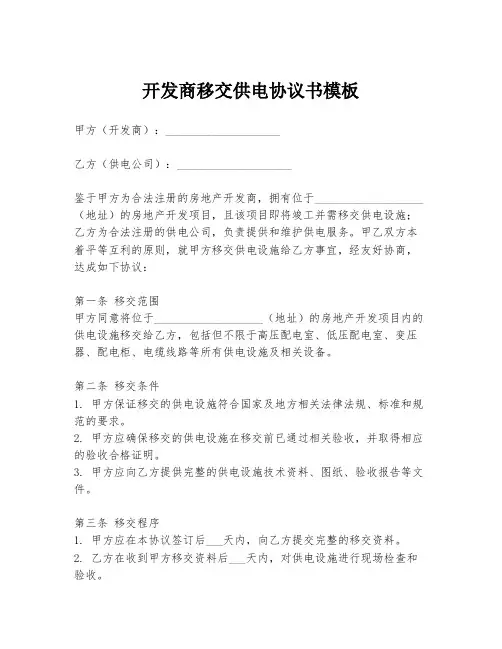 开发商移交供电协议书模板

甲方（开发商）：____________________

乙方（供电公司）：____________________

鉴于甲方为合法注册的房地产开发商，拥有位于____________________（地址）的房地产开发项目，且该项目即将竣工并需移交供电设施；乙方为合法注册的供电公司，负责提供和维护供电服务。甲乙双方本着平等互利的原则，就甲方移交供电设施给乙方事宜，经友好协商，达成如下协议：

第一条 移交范围
甲方同意将位于____________________（地址）的房地产开发项目内的供电设施移交给乙方，包括但不限于高压配电室、低压配电室、变压器、配电柜、电缆线路等所有供电设施及相关设备。

第二条 移交条件
1. 甲方保证移交的供电设施符合国家及地方相关法律法规、标准和规范的要求。
2. 甲方应确保移交的供电设施在移交前已通过相关验收，并取得相应的验收合格证明。
3. 甲方应向乙方提供完整的供电设施技术资料、图纸、验收报告等文件。

第三条 移交程序
1. 甲方应在本协议签订后___天内，向乙方提交完整的移交资料。
2. 乙方在收到甲方移交资料后___天内，对供电设施进行现场检查和验收。